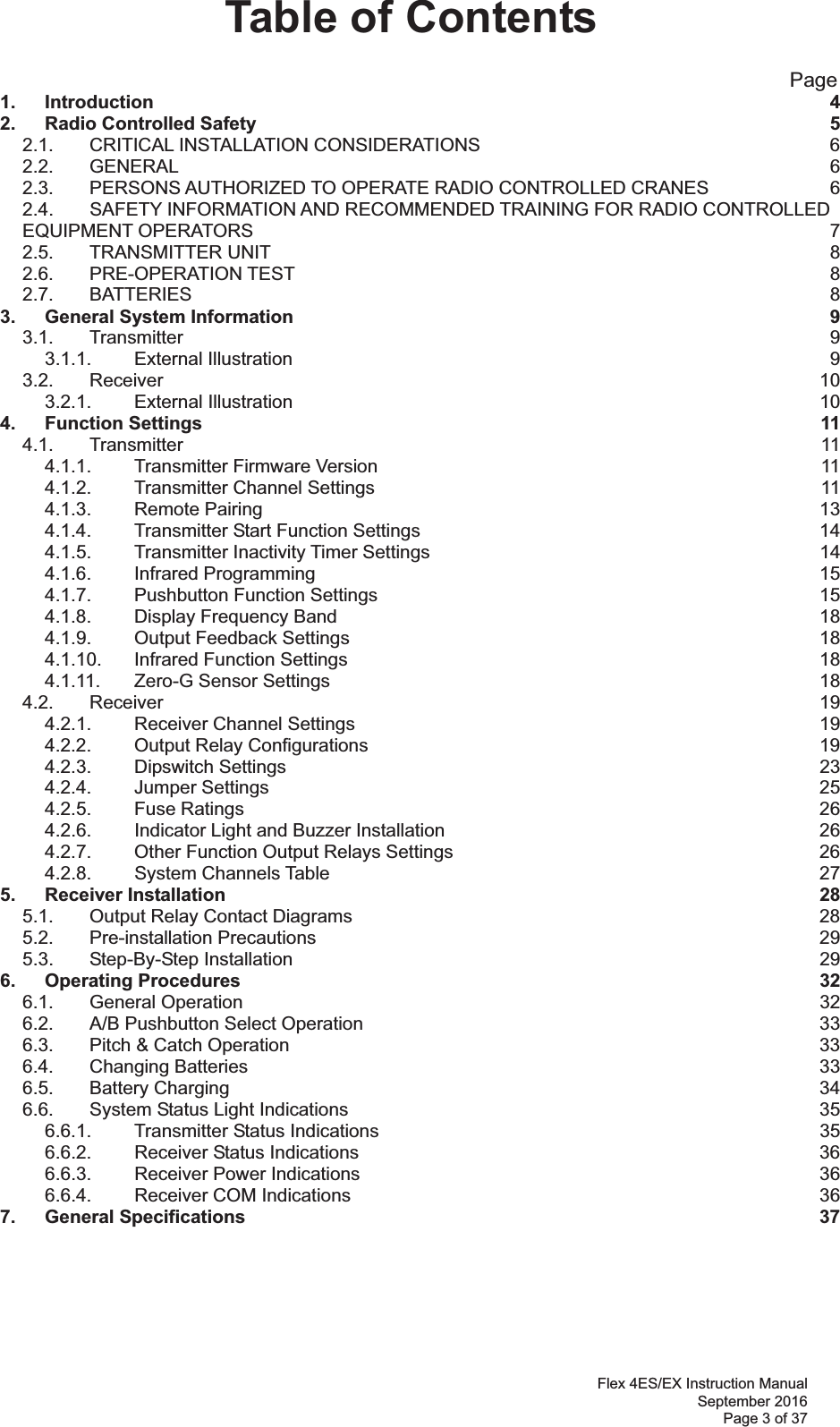 Table of Contents

Page

1. Introduction 4
2. Radio Controlled Safety 5
2.1. CRITICAL INSTALLATION CONSIDERATIONS 6
2.2. GENERAL 6
2.3. PERSONS AUTHORIZED TO OPERATE RADIO CONTROLLED CRANES 6
2.4. SAFETY INFORMATION AND RECOMMENDED TRAINING FOR RADIO CONTROLLED EQUIPMENT OPERATORS 7
2.5. TRANSMITTER UNIT 8
2.6. PRE-OPERATION TEST 8
2.7. BATTERIES 8
3. General System Information 9
3.1. Transmitter 9
3.1.1. External Illustration 9
3.2. Receiver 10
3.2.1. External Illustration 10
4. Function Settings 11
4.1. Transmitter 11
4.1.1. Transmitter Firmware Version 11
4.1.2. Transmitter Channel Settings 11
4.1.3. Remote Pairing 13
4.1.4. Transmitter Start Function Settings 14
4.1.5. Transmitter Inactivity Timer Settings 14
4.1.6. Infrared Programming 15
4.1.7. Pushbutton Function Settings 15
4.1.8. Display Frequency Band 18
4.1.9. Output Feedback Settings 18
4.1.10. Infrared Function Settings 18
4.1.11. Zero-G Sensor Settings 18
4.2. Receiver 19
4.2.1. Receiver Channel Settings 19
4.2.2. Output Relay Configurations 19
4.2.3. Dipswitch Settings 23
4.2.4. Jumper Settings 25
4.2.5. Fuse Ratings 26
4.2.6. Indicator Light and Buzzer Installation 26
4.2.7. Other Function Output Relays Settings 26
4.2.8. System Channels Table 27
5. Receiver Installation 28
5.1. Output Relay Contact Diagrams 28
5.2. Pre-installation Precautions 29
5.3. Step-By-Step Installation 29
6. Operating Procedures 32
6.1. General Operation 32
6.2. A/B Pushbutton Select Operation 33
6.3. Pitch & Catch Operation 33
6.4. Changing Batteries 33
6.5. Battery Charging 34
6.6. System Status Light Indications 35
6.6.1. Transmitter Status Indications 35
6.6.2. Receiver Status Indications 36
6.6.3. Receiver Power Indications 36
6.6.4. Receiver COM Indications 36
7. General Specifications 37

Flex 4ES/EX Instruction Manual
September 2016
Page 3 of 37